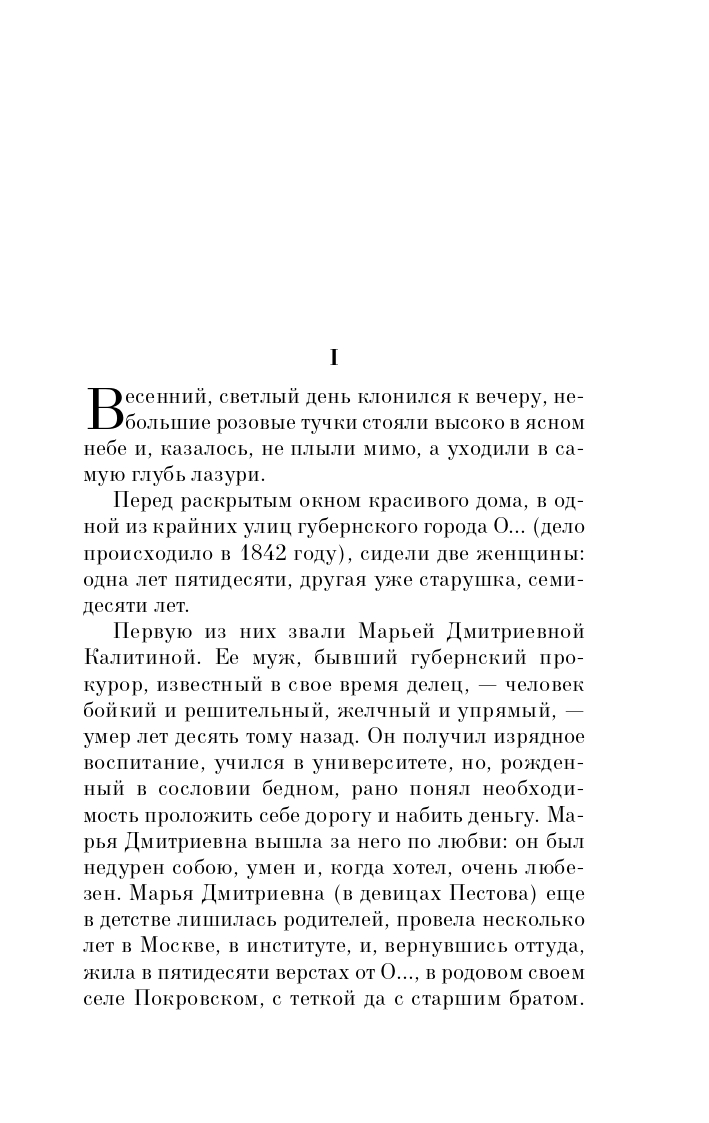 I

Весенний, светлый день клонился к вечеру, небольшие розовые тучки стояли высоко в ясном небе и, казалось, не плыли мимо, а уходили в самую глубь лазури.

Перед раскрытым окном красивого дома, в одной из крайних улиц губернского города О... (дело происходило в 1842 году), сидели две женщины: одна лет пятидесяти, другая уже старушка, семидесяти лет.

Первую из них звали Марьей Дмитриевной Калитиной. Ее муж, бывший губернский прокурор, известный в свое время делец, — человек бойкий и решительный, желчный и упрямый, — умер лет десять тому назад. Он получил изрядное воспитание, учился в университете, но, рожденный в сословии бедном, рано понял необходимость проложить себе дорогу и набить деньгу. Марья Дмитриевна вышла за него по любви: он был недурен собою, умен и, когда хотел, очень любезен. Марья Дмитриевна (в девицах Пестова) еще в детстве лишилась родителей, провела несколько лет в Москве, в институте, и, вернувшись оттуда, жила в пятидесяти верстах от О..., в родовом своем селе Покровском, с теткой да с старшим братом.